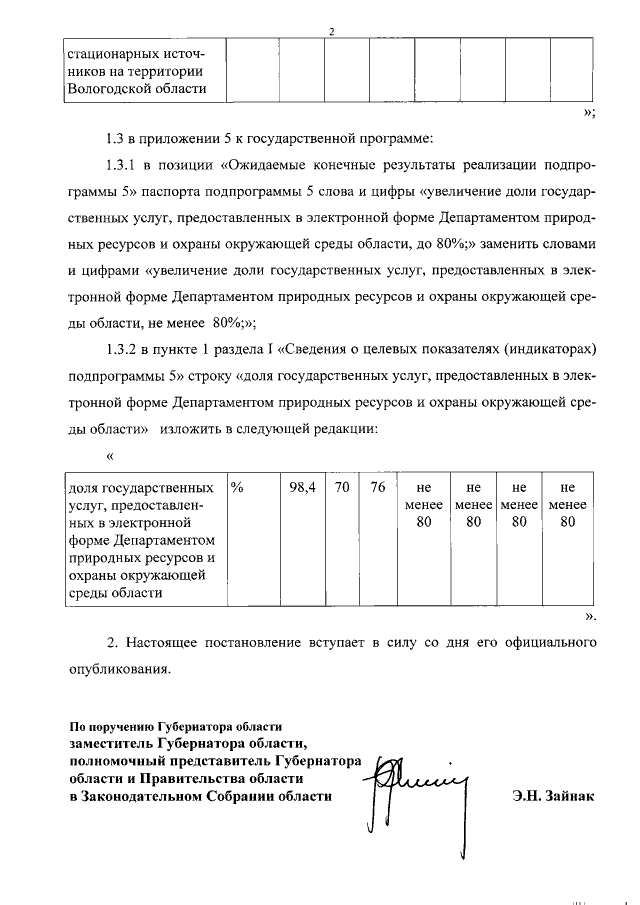 2

| стационарных источников на территории Вологодской области | | | | | | | | |
|---|---|---|---|---|---|---|---|---|

»;

1.3 в приложении 5 к государственной программе:

1.3.1 в позиции «Ожидаемые конечные результаты реализации подпрограммы 5» паспорта подпрограммы 5 слова и цифры «увеличение доли государственных услуг, предоставленных в электронной форме Департаментом природных ресурсов и охраны окружающей среды области, до 80%;» заменить словами и цифрами «увеличение доли государственных услуг, предоставленных в электронной форме Департаментом природных ресурсов и охраны окружающей среды области, не менее 80%;»;

1.3.2 в пункте 1 раздела I «Сведения о целевых показателях (индикаторах) подпрограммы 5» строку «доля государственных услуг, предоставленных в электронной форме Департаментом природных ресурсов и охраны окружающей среды области» изложить в следующей редакции:

«

| доля государственных услуг, предоставленных в электронной форме Департаментом природных ресурсов и охраны окружающей среды области | % | 98,4 | 70 | 76 | не менее 80 | не менее 80 | не менее 80 | не менее 80 |
|---|---|---|---|---|---|---|---|---|

».

2. Настоящее постановление вступает в силу со дня его официального опубликования.

По поручению Губернатора области
заместитель Губернатора области, полномочный представитель Губернатора области и Правительства области в Законодательном Собрании области

Э.Н. Зайнак